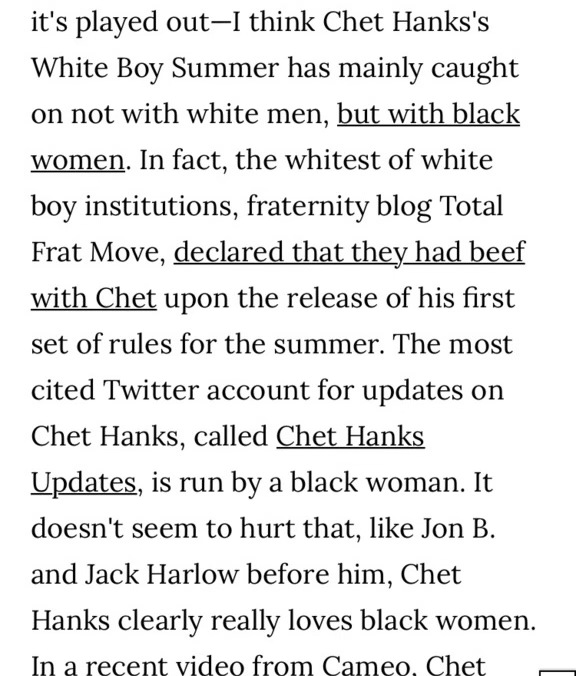 it's played out—I think Chet Hanks's White Boy Summer has mainly caught on not with white men, but with black women. In fact, the whitest of white boy institutions, fraternity blog Total Frat Move, declared that they had beef with Chet upon the release of his first set of rules for the summer. The most cited Twitter account for updates on Chet Hanks, called Chet Hanks Updates, is run by a black woman. It doesn't seem to hurt that, like Jon B. and Jack Harlow before him, Chet Hanks clearly really loves black women. In a recent video from Cameo, Chet